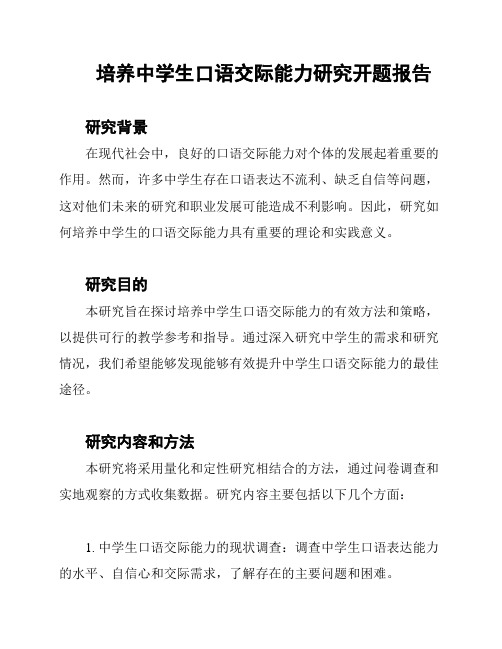 培养中学生口语交际能力研究开题报告

研究背景

在现代社会中，良好的口语交际能力对个体的发展起着重要的作用。然而，许多中学生存在口语表达不流利、缺乏自信等问题，这对他们未来的研究和职业发展可能造成不利影响。因此，研究如何培养中学生的口语交际能力具有重要的理论和实践意义。

研究目的

本研究旨在探讨培养中学生口语交际能力的有效方法和策略，以提供可行的教学参考和指导。通过深入研究中学生的需求和研究情况，我们希望能够发现能够有效提升中学生口语交际能力的最佳途径。

研究内容和方法

本研究将采用量化和定性研究相结合的方法，通过问卷调查和实地观察的方式收集数据。研究内容主要包括以下几个方面：

1. 中学生口语交际能力的现状调查：调查中学生口语表达能力的水平、自信心和交际需求，了解存在的主要问题和困难。